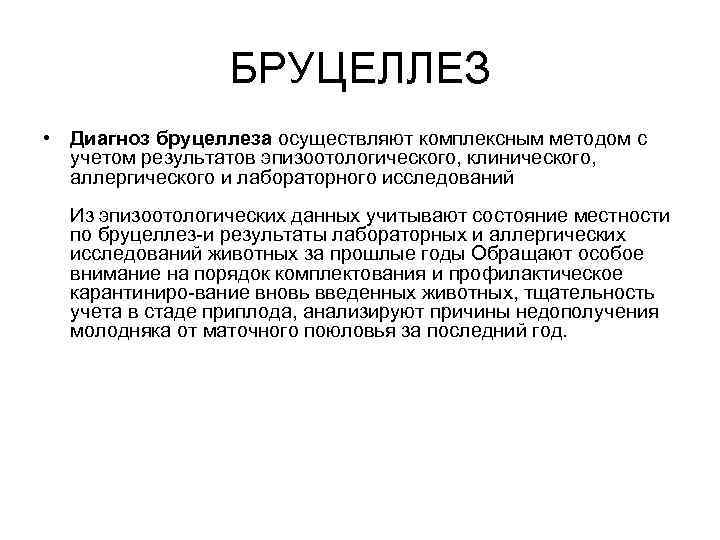 БРУЦЕЛЛЕЗ

• **Диагноз бруцеллеза** осуществляют комплексным методом с учетом результатов эпизоотологического, клинического, аллергического и лабораторного исследований

Из эпизоотологических данных учитывают состояние местности по бруцеллез-и результаты лабораторных и аллергических исследований животных за прошлые годы Обращают особое внимание на порядок комплектования и профилактическое карантиниро-вание вновь введенных животных, тщательность учета в стаде приплода, анализируют причины недополучения молодняка от маточного поюловья за последний год.